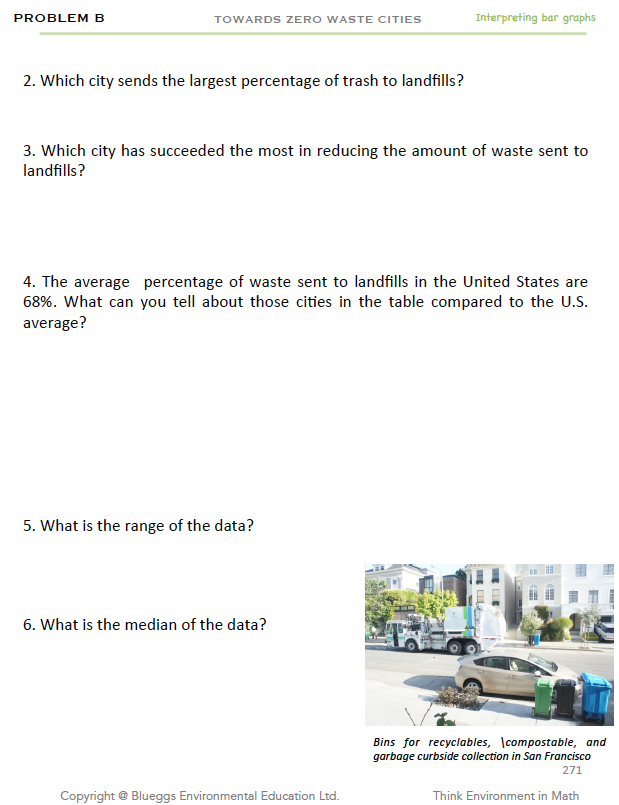 PROBLEM B TOWARDS ZERO WASTE CITIES Interpreting bar graphs

2. Which city sends the largest percentage of trash to landfills?

3. Which city has succeeded the most in reducing the amount of waste sent to landfills?

4. The average percentage of waste sent to landfills in the United States are 68%. What can you tell about those cities in the table compared to the U.S. average?

5. What is the range of the data?

6. What is the median of the data?

Bins for recyclables, \compostable, and garbage curbside collection in San Francisco

271

Copyright @ Blueggs Environmental Education Ltd. Think Environment in Math